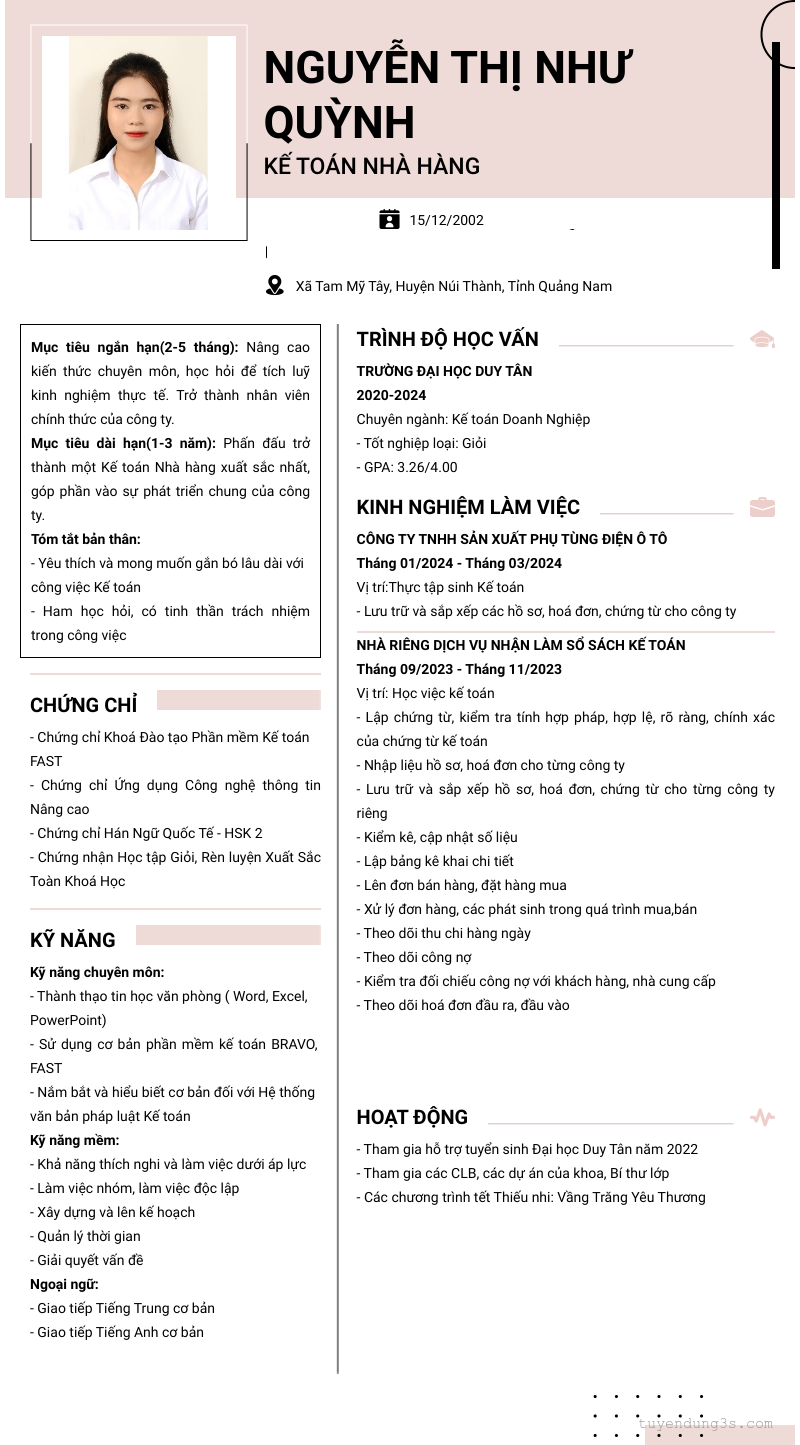 NGUYỄN THỊ NHƯ QUỲNH
KẾ TOÁN NHÀ HÀNG

15/12/2002

Xã Tam Mỹ Tây, Huyện Núi Thành, Tỉnh Quảng Nam

Mục tiêu ngắn hạn(2-5 tháng): Nâng cao kiến thức chuyên môn, học hỏi để tích luỹ kinh nghiệm thực tế. Trở thành nhân viên chính thức của công ty.
Mục tiêu dài hạn(1-3 năm): Phấn đấu trở thành một Kế toán Nhà hàng xuất sắc nhất, góp phần vào sự phát triển chung của công ty.
Tóm tắt bản thân:
- Yêu thích và mong muốn gắn bó lâu dài với công việc Kế toán
- Ham học hỏi, có tinh thần trách nhiệm trong công việc

CHỨNG CHỈ
- Chứng chỉ Khoá Đào tạo Phần mềm Kế toán FAST
- Chứng chỉ Ứng dụng Công nghệ thông tin Nâng cao
- Chứng chỉ Hán Ngữ Quốc Tế - HSK 2
- Chứng nhận Học tập Giỏi, Rèn luyện Xuất Sắc Toàn Khoá Học

KỸ NĂNG
Kỹ năng chuyên môn:
- Thành thạo tin học văn phòng ( Word, Excel, PowerPoint)
- Sử dụng cơ bản phần mềm kế toán BRAVO, FAST
- Nắm bắt và hiểu biết cơ bản đối với Hệ thống văn bản pháp luật Kế toán
Kỹ năng mềm:
- Khả năng thích nghi và làm việc dưới áp lực
- Làm việc nhóm, làm việc độc lập
- Xây dựng và lên kế hoạch
- Quản lý thời gian
- Giải quyết vấn đề
Ngoại ngữ:
- Giao tiếp Tiếng Trung cơ bản
- Giao tiếp Tiếng Anh cơ bản

TRÌNH ĐỘ HỌC VẤN
TRƯỜNG ĐẠI HỌC DUY TÂN
2020-2024
Chuyên ngành: Kế toán Doanh Nghiệp
- Tốt nghiệp loại: Giỏi
- GPA: 3.26/4.00

KINH NGHIỆM LÀM VIỆC
CÔNG TY TNHH SẢN XUẤT PHỤ TÙNG ĐIỆN Ô TÔ
Tháng 01/2024 - Tháng 03/2024
Vị trí:Thực tập sinh Kế toán
- Lưu trữ và sắp xếp các hồ sơ, hoá đơn, chứng từ cho công ty

NHÀ RIÊNG DỊCH VỤ NHẬN LÀM SỔ SÁCH KẾ TOÁN
Tháng 09/2023 - Tháng 11/2023
Vị trí: Học việc kế toán
- Lập chứng từ, kiểm tra tính hợp pháp, hợp lệ, rõ ràng, chính xác của chứng từ kế toán
- Nhập liệu hồ sơ, hoá đơn cho từng công ty
- Lưu trữ và sắp xếp hồ sơ, hoá đơn, chứng từ cho từng công ty riêng
- Kiểm kê, cập nhật số liệu
- Lập bảng kê khai chi tiết
- Lên đơn bán hàng, đặt hàng mua
- Xử lý đơn hàng, các phát sinh trong quá trình mua,bán
- Theo dõi thu chi hàng ngày
- Theo dõi công nợ
- Kiểm tra đối chiếu công nợ với khách hàng, nhà cung cấp
- Theo dõi hoá đơn đầu ra, đầu vào

HOẠT ĐỘNG
- Tham gia hỗ trợ tuyển sinh Đại học Duy Tân năm 2022
- Tham gia các CLB, các dự án của khoa, Bí thư lớp
- Các chương trình tết Thiếu nhi: Vầng Trăng Yêu Thương

tuyendung3s.com